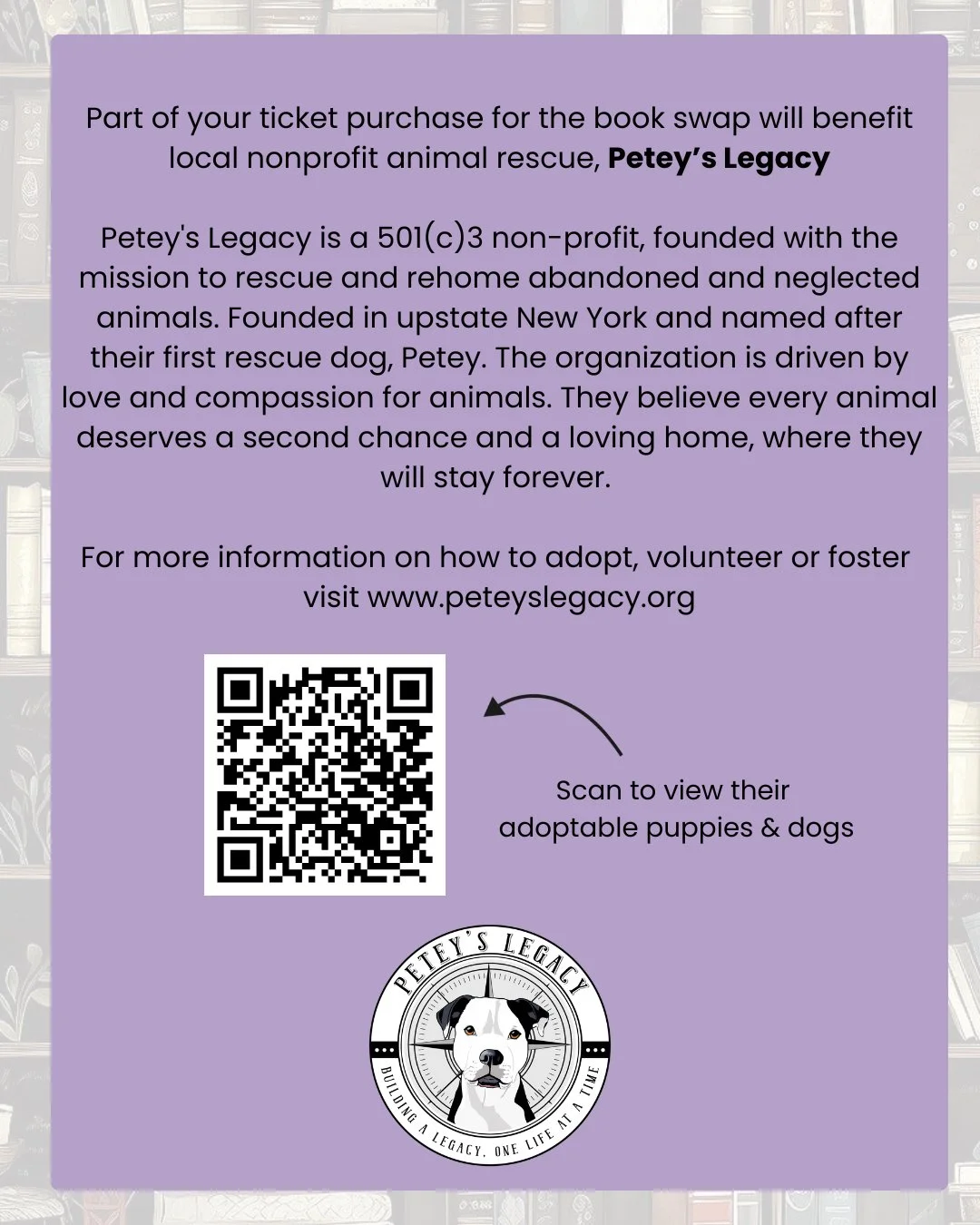 Part of your ticket purchase for the book swap will benefit local nonprofit animal rescue, Petey's Legacy

Petey's Legacy is a 501(c)3 non-profit, founded with the mission to rescue and rehome abandoned and neglected animals. Founded in upstate New York and named after their first rescue dog, Petey. The organization is driven by love and compassion for animals. They believe every animal deserves a second chance and a loving home, where they will stay forever.

For more information on how to adopt, volunteer or foster visit www.peteyslegacy.org

Scan to view their adoptable puppies & dogs

PETEY'S LEGACY
BUILDING A LEGACY, ONE LIFE AT A TIME